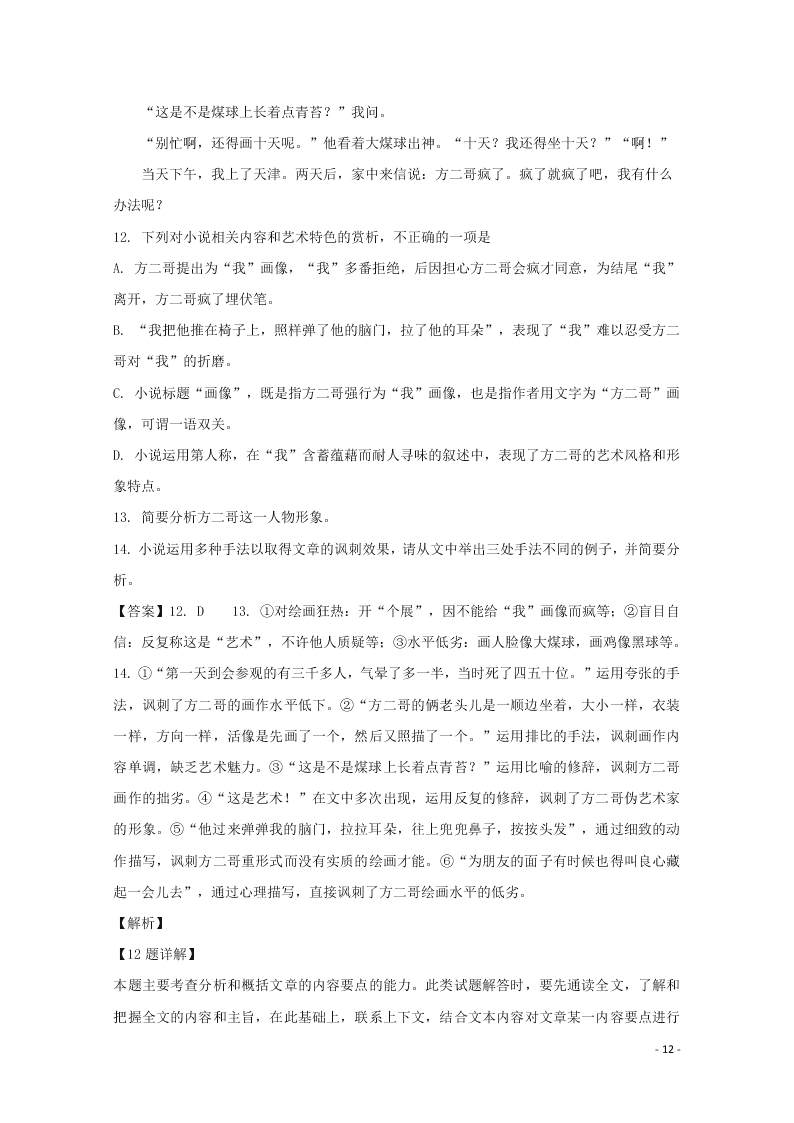 “这是不是煤球上长着点青苔？”我问。

“别忙啊，还得画十天呢。”他看着大煤球出神。“十天？我还得坐十天？”“啊！”

当天下午，我上了天津。两天后，家中来信说：方二哥疯了。疯了就疯了吧，我有什么办法呢？

12. 下列对小说相关内容和艺术特色的赏析，不正确的一项是

A. 方二哥提出为“我”画像，“我”多番拒绝，后因担心方二哥会疯才同意，为结尾“我”离开，方二哥疯了埋伏笔。

B. “我把他推在椅子上，照样弹了他的脑门，拉了他的耳朵”，表现了“我”难以忍受方二哥对“我”的折磨。

C. 小说标题“画像”，既是指方二哥强行为“我”画像，也是指作者用文字为“方二哥”画像，可谓一语双关。

D. 小说运用第人称，在“我”含蓄蕴藉而耐人寻味的叙述中，表现了方二哥的艺术风格和形象特点。

13. 简要分析方二哥这一人物形象。

14. 小说运用多种手法以取得文章的讽刺效果，请从文中举出三处手法不同的例子，并简要分析。

【答案】12. D　　13. ①对绘画狂热：开“个展”，因不能给“我”画像而疯等；②盲目自信：反复称这是“艺术”，不许他人质疑等；③水平低劣：画人脸像大煤球，画鸡像黑球等。

14. ①“第一天到会参观的有三千多人，气晕了多一半，当时死了四五十位。”运用夸张的手法，讽刺了方二哥的画作水平低下。②“方二哥的俩老头儿是一顺边坐着，大小一样，衣装一样，方向一样，活像是先画了一个，然后又照描了一个。”运用排比的手法，讽刺画作内容单调，缺乏艺术魅力。③“这是不是煤球上长着点青苔？”运用比喻的修辞，讽刺方二哥画作的拙劣。④“这是艺术！”在文中多次出现，运用反复的修辞，讽刺了方二哥伪艺术家的形象。⑤“他过来弹弹我的脑门，拉拉耳朵，往上兜兜鼻子，按按头发”，通过细致的动作描写，讽刺方二哥重形式而没有实质的绘画才能。⑥“为朋友的面子有时候也得叫良心藏起一会儿去”，通过心理描写，直接讽刺了方二哥绘画水平的低劣。

【解析】

【12 题详解】

本题主要考查分析和概括文章的内容要点的能力。此类试题解答时，要先通读全文，了解和把握全文的内容和主旨，在此基础上，联系上下文，结合文本内容对文章某一内容要点进行

- 12 -